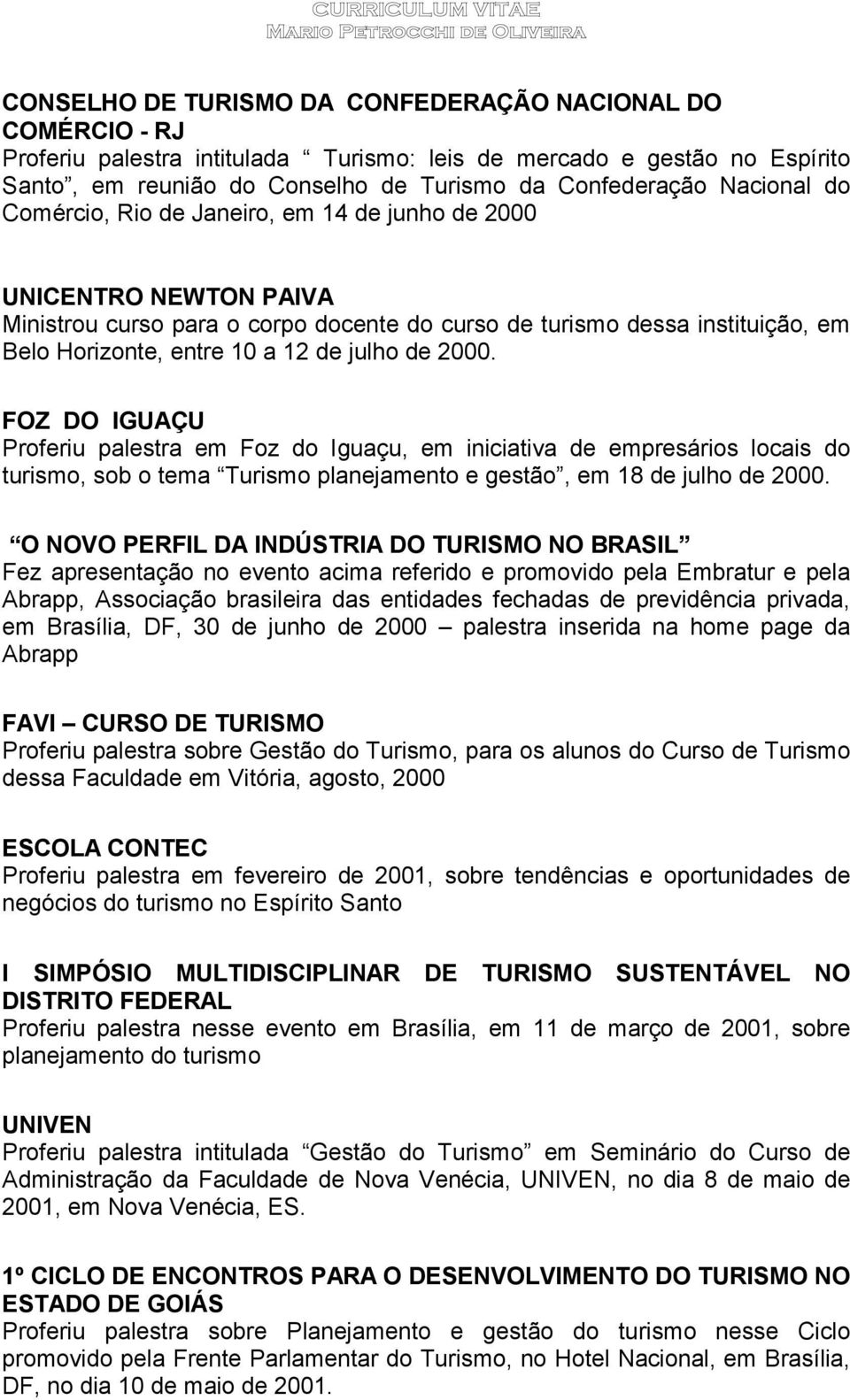 CURRICULUM VITAE
MARIO PETROCCHI DE OLIVEIRA

CONSELHO DE TURISMO DA CONFEDERAÇÃO NACIONAL DO COMÉRCIO - RJ
Proferiu palestra intitulada “ Turismo: leis de mercado e gestão no Espírito Santo”, em reunião do Conselho de Turismo da Confederação Nacional do Comércio, Rio de Janeiro, em 14 de junho de 2000

UNICENTRO NEWTON PAIVA
Ministrou curso para o corpo docente do curso de turismo dessa instituição, em Belo Horizonte, entre 10 a 12 de julho de 2000.

FOZ DO IGUAÇU
Proferiu palestra em Foz do Iguaçu, em iniciativa de empresários locais do turismo, sob o tema “Turismo planejamento e gestão”, em 18 de julho de 2000.

“O NOVO PERFIL DA INDÚSTRIA DO TURISMO NO BRASIL”
Fez apresentação no evento acima referido e promovido pela Embratur e pela Abrapp, Associação brasileira das entidades fechadas de previdência privada, em Brasília, DF, 30 de junho de 2000 – palestra inserida na home page da Abrapp

FAVI – CURSO DE TURISMO
Proferiu palestra sobre Gestão do Turismo, para os alunos do Curso de Turismo dessa Faculdade em Vitória, agosto, 2000

ESCOLA CONTEC
Proferiu palestra em fevereiro de 2001, sobre tendências e oportunidades de negócios do turismo no Espírito Santo

I SIMPÓSIO MULTIDISCIPLINAR DE TURISMO SUSTENTÁVEL NO DISTRITO FEDERAL
Proferiu palestra nesse evento em Brasília, em 11 de março de 2001, sobre planejamento do turismo

UNIVEN
Proferiu palestra intitulada “Gestão do Turismo” em Seminário do Curso de Administração da Faculdade de Nova Venécia, UNIVEN, no dia 8 de maio de 2001, em Nova Venécia, ES.

1º CICLO DE ENCONTROS PARA O DESENVOLVIMENTO DO TURISMO NO ESTADO DE GOIÁS
Proferiu palestra sobre Planejamento e gestão do turismo nesse Ciclo promovido pela Frente Parlamentar do Turismo, no Hotel Nacional, em Brasília, DF, no dia 10 de maio de 2001.